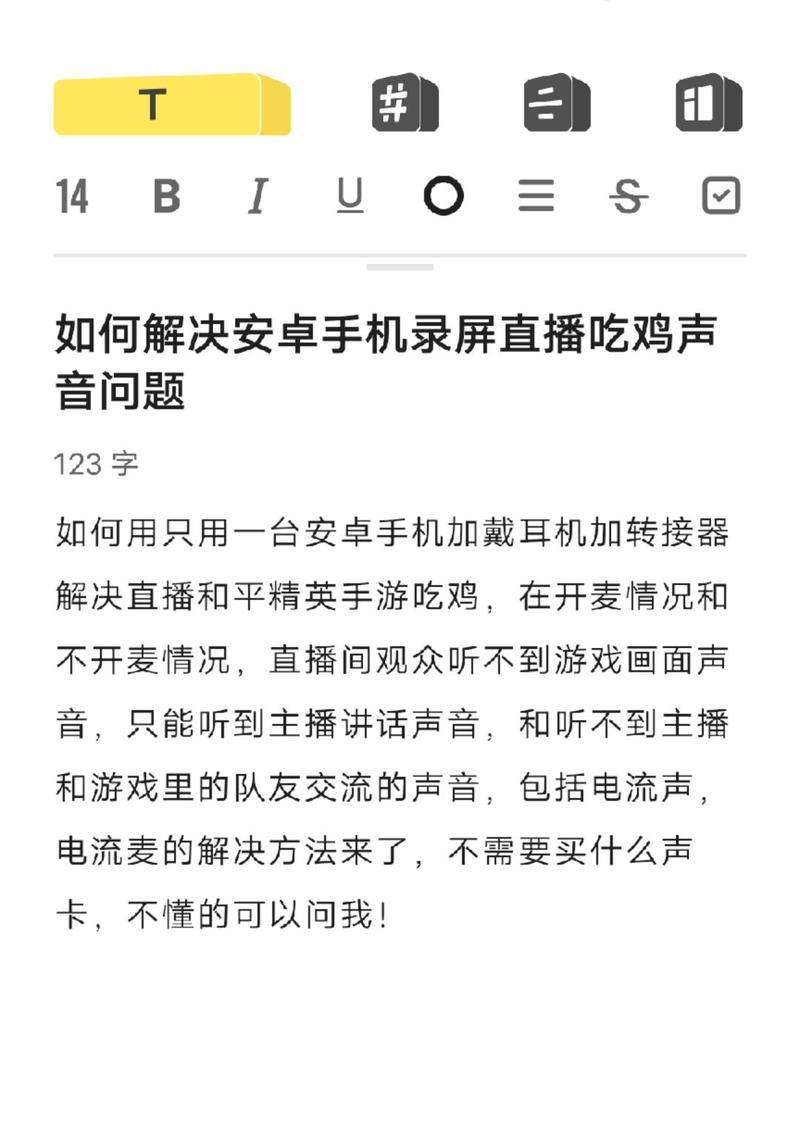 T

14 B I U S

如何解决安卓手机录屏直播吃鸡声音问题

123 字

如何用只用一台安卓手机加戴耳机加转接器解决直播和平精英手游吃鸡，在开麦情况和不开麦情况，直播间观众听不到游戏画面声音，只能听到主播讲话声音，和听不到主播和游戏里的队友交流的声音，包括电流声，电流麦的解决方法来了，不需要买什么声卡，不懂的可以问我！